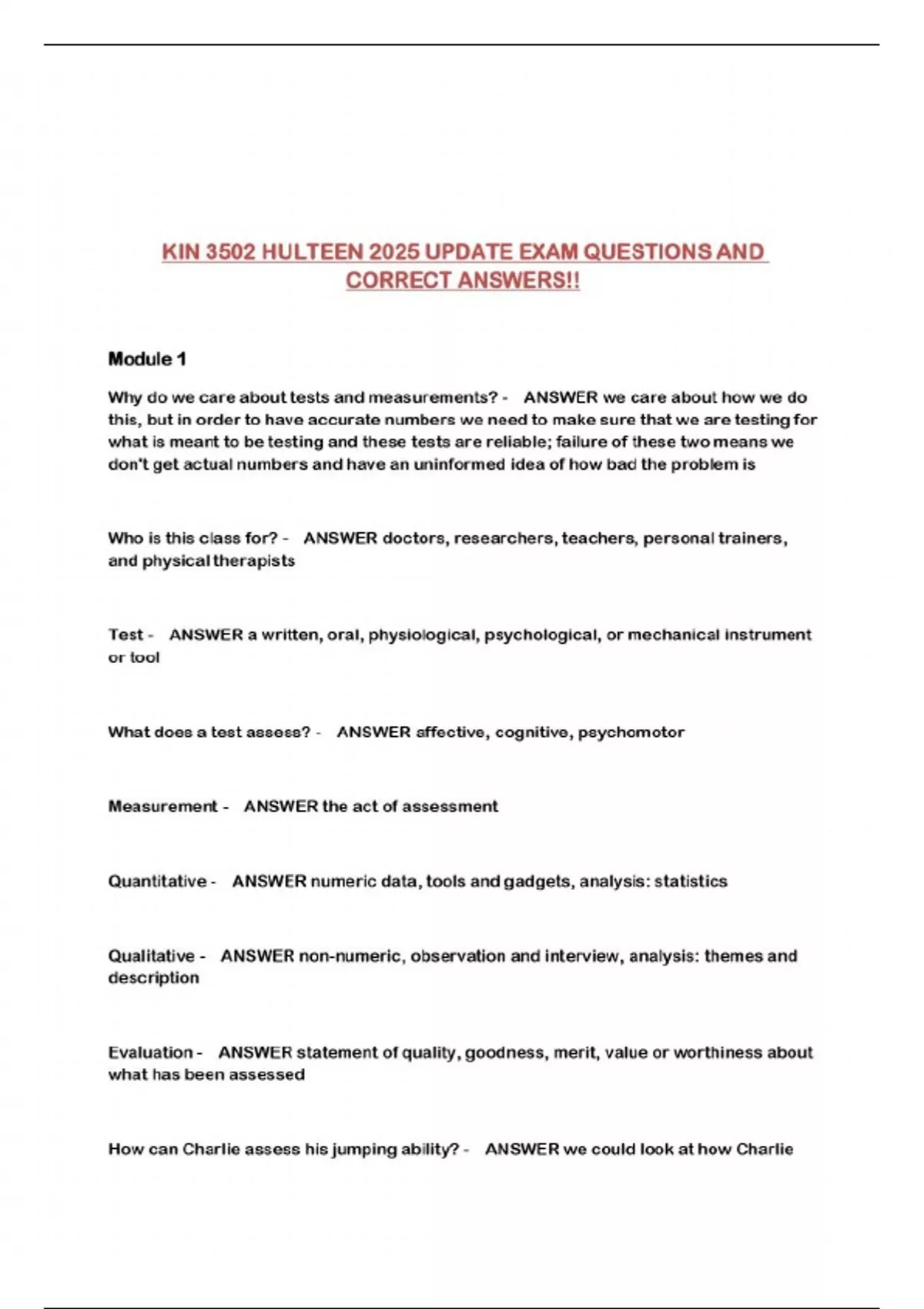 KIN 3502 HULTEEN 2025 UPDATE EXAM QUESTIONS AND CORRECT ANSWERS!!

Module 1

Why do we care about tests and measurements? - ANSWER we care about how we do this, but in order to have accurate numbers we need to make sure that we are testing for what is meant to be testing and these tests are reliable; failure of these two means we don't get actual numbers and have an uninformed idea of how bad the problem is

Who is this class for? - ANSWER doctors, researchers, teachers, personal trainers, and physical therapists

Test - ANSWER a written, oral, physiological, psychological, or mechanical instrument or tool

What does a test assess? - ANSWER affective, cognitive, psychomotor

Measurement - ANSWER the act of assessment

Quantitative - ANSWER numeric data, tools and gadgets, analysis: statistics

Qualitative - ANSWER non-numeric, observation and interview, analysis: themes and description

Evaluation - ANSWER statement of quality, goodness, merit, value or worthiness about what has been assessed

How can Charlie assess his jumping ability? - ANSWER we could look at how Charlie